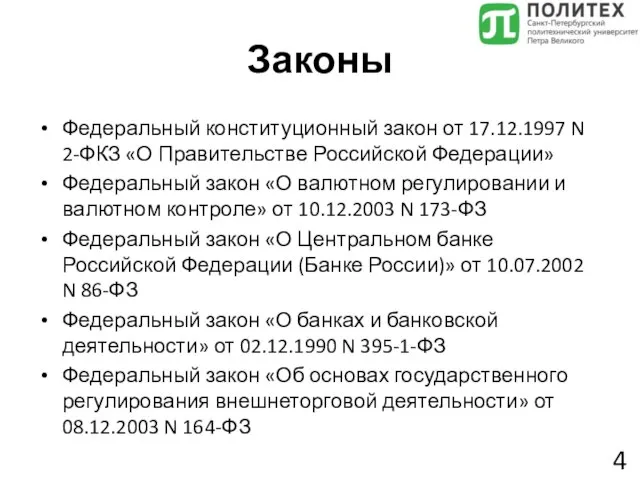 ПОЛИТЕХ
Санкт-Петербургский политехнический университет Петра Великого

Законы

• Федеральный конституционный закон от 17.12.1997 N 2-ФКЗ «О Правительстве Российской Федерации»
• Федеральный закон «О валютном регулировании и валютном контроле» от 10.12.2003 N 173-ФЗ
• Федеральный закон «О Центральном банке Российской Федерации (Банке России)» от 10.07.2002 N 86-ФЗ
• Федеральный закон «О банках и банковской деятельности» от 02.12.1990 N 395-1-ФЗ
• Федеральный закон «Об основах государственного регулирования внешнеторговой деятельности» от 08.12.2003 N 164-ФЗ

4